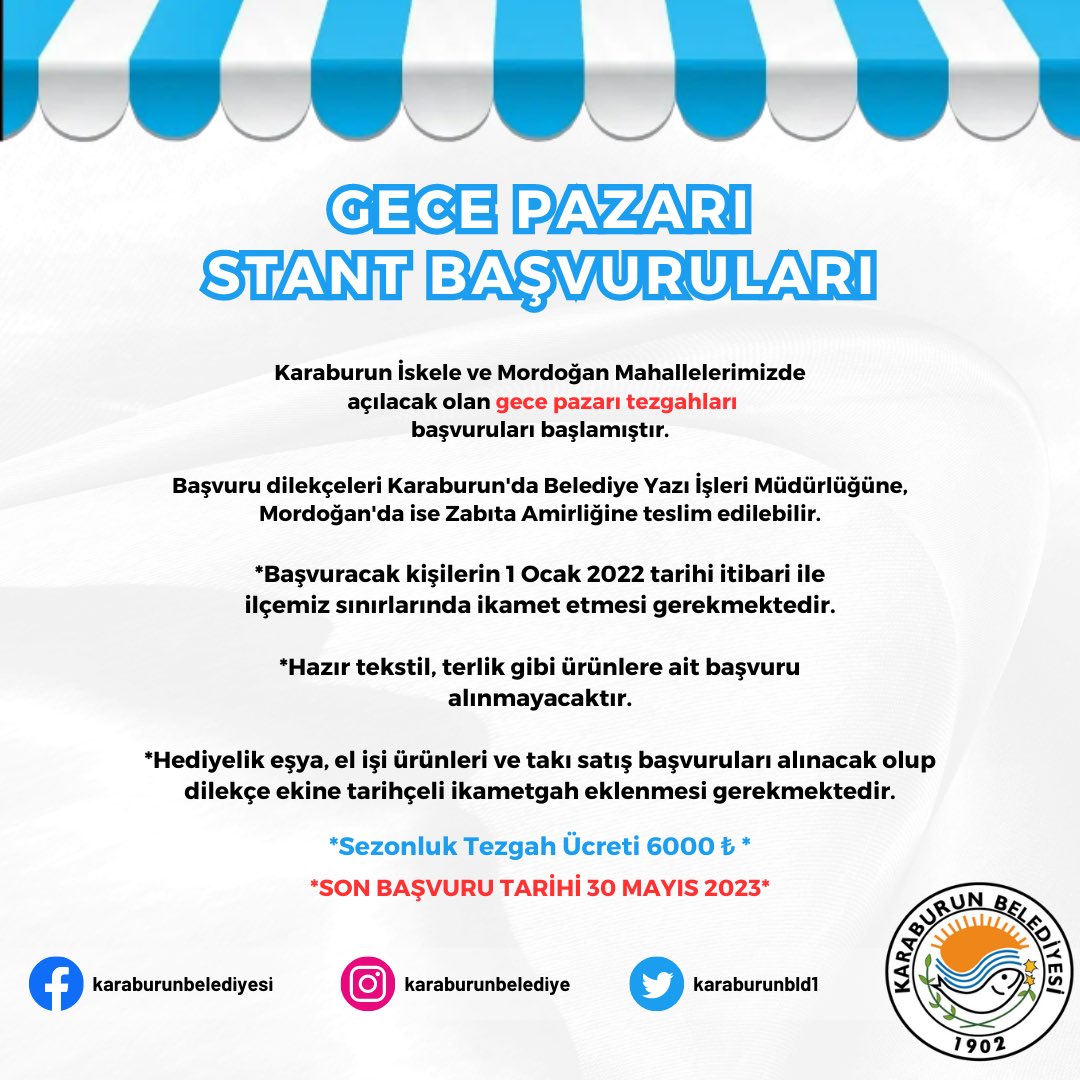 GECE PAZARI
STANT BAŞVURULARI

Karaburun İskele ve Mordoğan Mahallelerimizde açılacak olan gece pazarı tezgahları başvuruları başlamıştır.

Başvuru dilekçeleri Karaburun'da Belediye Yazı İşleri Müdürlüğüne, Mordoğan'da ise Zabıta Amirliğine teslim edilebilir.

*Başvuracak kişilerin 1 Ocak 2022 tarihi itibari ile ilçemiz sınırlarında ikamet etmesi gerekmektedir.

*Hazır tekstil, terlik gibi ürünlere ait başvuru alınmayacaktır.

*Hediyelik eşya, el işi ürünleri ve takı satış başvuruları alınacak olup dilekçe ekine tarihçeli ikametgah eklenmesi gerekmektedir.

*Sezonluk Tezgah Ücreti 6000 ₺ *

*SON BAŞVURU TARİHİ 30 MAYIS 2023*

karaburunbelediyesi

karaburunbelediye

karaburunbld1

KARABURUN BELEDİYESİ
1902